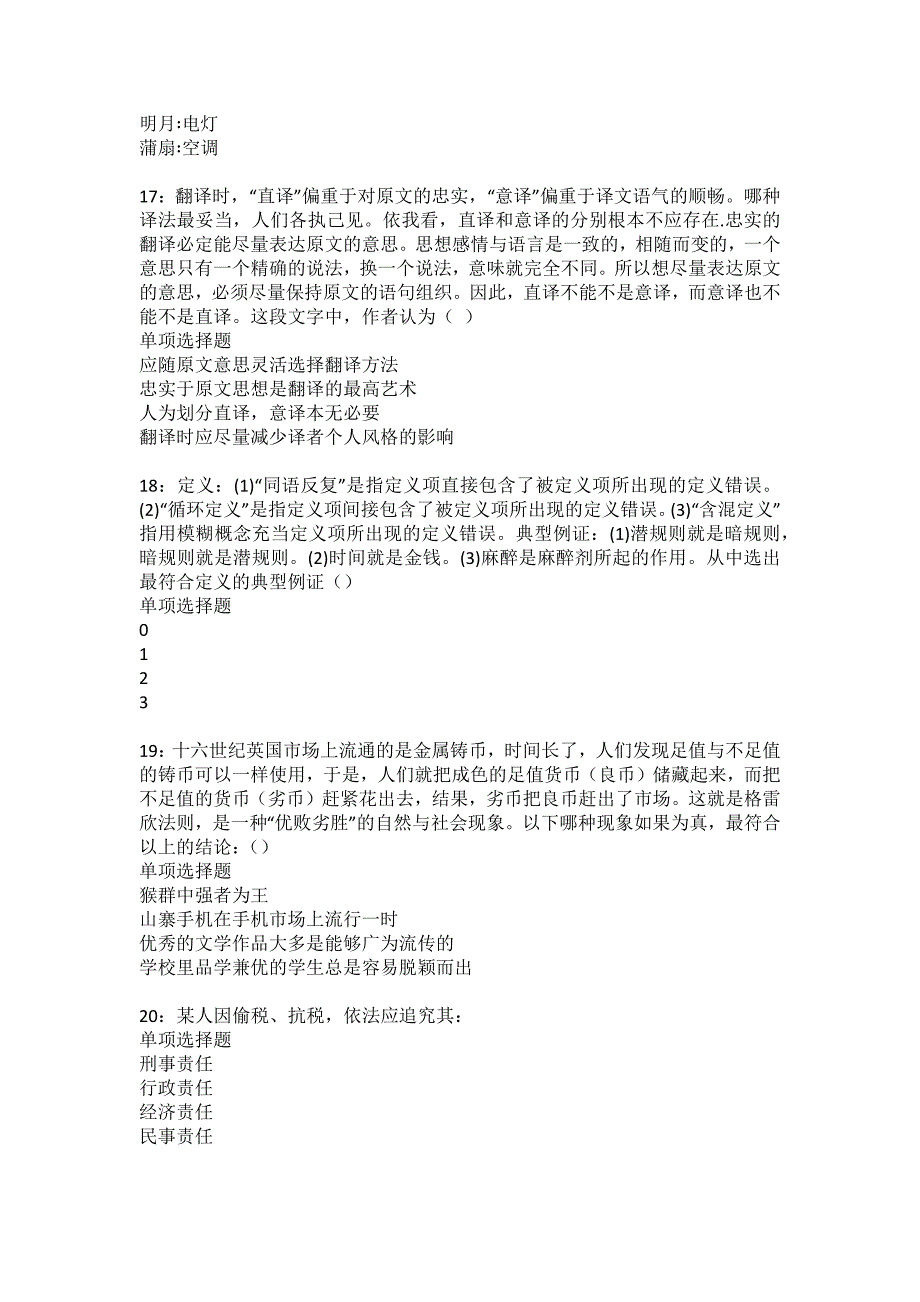 明月:电灯
蒲扇:空调

17：翻译时，“直译”偏重于对原文的忠实，“意译”偏重于译文语气的顺畅。哪种译法最妥当，人们各执己见。依我看，直译和意译的分别根本不应存在.忠实的翻译必定能尽量表达原文的意思。思想感情与语言是一致的，相随而变的，一个意思只有一个精确的说法，换一个说法，意味就完全不同。所以想尽量表达原文的意思，必须尽量保持原文的语句组织。因此，直译不能不是意译，而意译也不能不是直译。这段文字中，作者认为（ ）
单项选择题
应随原文意思灵活选择翻译方法
忠实于原文思想是翻译的最高艺术
人为划分直译，意译本无必要
翻译时应尽量减少译者个人风格的影响

18：定义：(1)“同语反复”是指定义项直接包含了被定义项所出现的定义错误。(2)“循环定义”是指定义项间接包含了被定义项所出现的定义错误。(3)“含混定义”指用模糊概念充当定义项所出现的定义错误。典型例证：(1)潜规则就是暗规则，暗规则就是潜规则。(2)时间就是金钱。(3)麻醉是麻醉剂所起的作用。从中选出最符合定义的典型例证（）
单项选择题
0
1
2
3

19：十六世纪英国市场上流通的是金属铸币，时间长了，人们发现足值与不足值的铸币可以一样使用，于是，人们就把成色的足值货币（良币）储藏起来，而把不足值的货币（劣币）赶紧花出去，结果，劣币把良币赶出了市场。这就是格雷欣法则，是一种“优败劣胜”的自然与社会现象。以下哪种现象如果为真，最符合以上的结论：（）
单项选择题
猴群中强者为王
山寨手机在手机市场上流行一时
优秀的文学作品大多是能够广为流传的
学校里品学兼优的学生总是容易脱颖而出

20：某人因偷税、抗税，依法应追究其：
单项选择题
刑事责任
行政责任
经济责任
民事责任